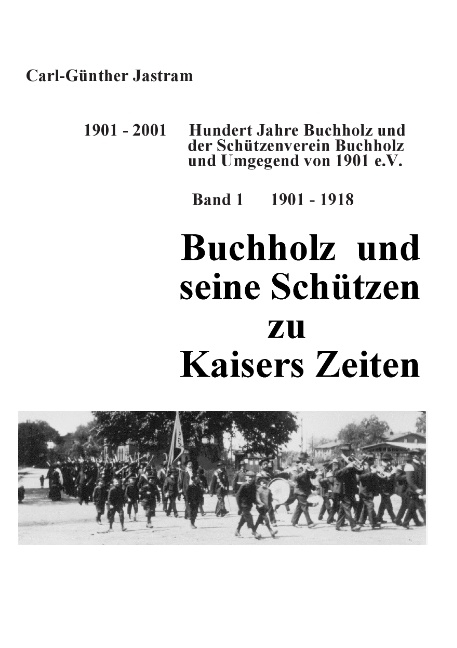 Carl-Günther Jastram

1901 - 2001 Hundert Jahre Buchholz und der Schützenverein Buchholz und Umgegend von 1901 e.V.

Band 1 1901 - 1918

Buchholz und seine Schützen zu Kaisers Zeiten